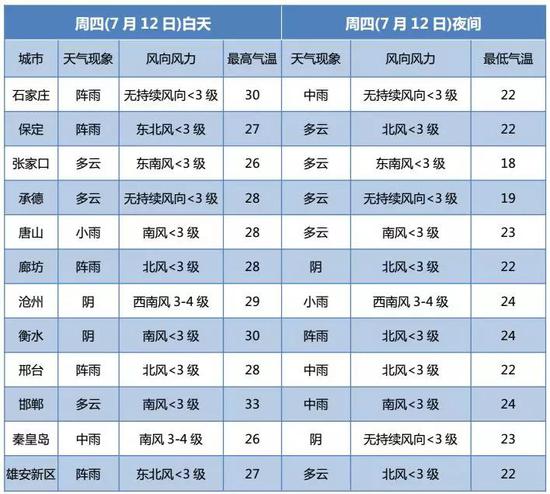 | 周四(7 月 12 日)白天 | | | | 周四(7 月 12 日)夜间 | | |
|---|---|---|---|---|---|---|
| 城市 | 天气现象 | 风向风力 | 最高气温 | 天气现象 | 风向风力 | 最低气温 |
| 石家庄 | 阵雨 | 无持续风向<3 级 | 30 | 中雨 | 无持续风向<3 级 | 22 |
| 保定 | 阵雨 | 东北风<3 级 | 27 | 多云 | 北风<3 级 | 22 |
| 张家口 | 多云 | 东南风<3 级 | 26 | 多云 | 东南风<3 级 | 18 |
| 承德 | 多云 | 无持续风向<3 级 | 28 | 多云 | 无持续风向<3 级 | 19 |
| 唐山 | 小雨 | 南风<3 级 | 28 | 多云 | 南风<3 级 | 23 |
| 廊坊 | 阵雨 | 北风<3 级 | 28 | 阴 | 北风<3 级 | 22 |
| 沧州 | 阴 | 西南风 3-4 级 | 29 | 小雨 | 西南风 3-4 级 | 24 |
| 衡水 | 阴 | 南风<3 级 | 30 | 阵雨 | 北风<3 级 | 24 |
| 邢台 | 阵雨 | 北风<3 级 | 28 | 中雨 | 北风<3 级 | 22 |
| 邯郸 | 多云 | 南风<3 级 | 33 | 中雨 | 南风<3 级 | 24 |
| 秦皇岛 | 中雨 | 南风 3-4 级 | 26 | 阴 | 无持续风向<3 级 | 23 |
| 雄安新区 | 阵雨 | 东北风<3 级 | 27 | 多云 | 北风<3 级 | 22 |